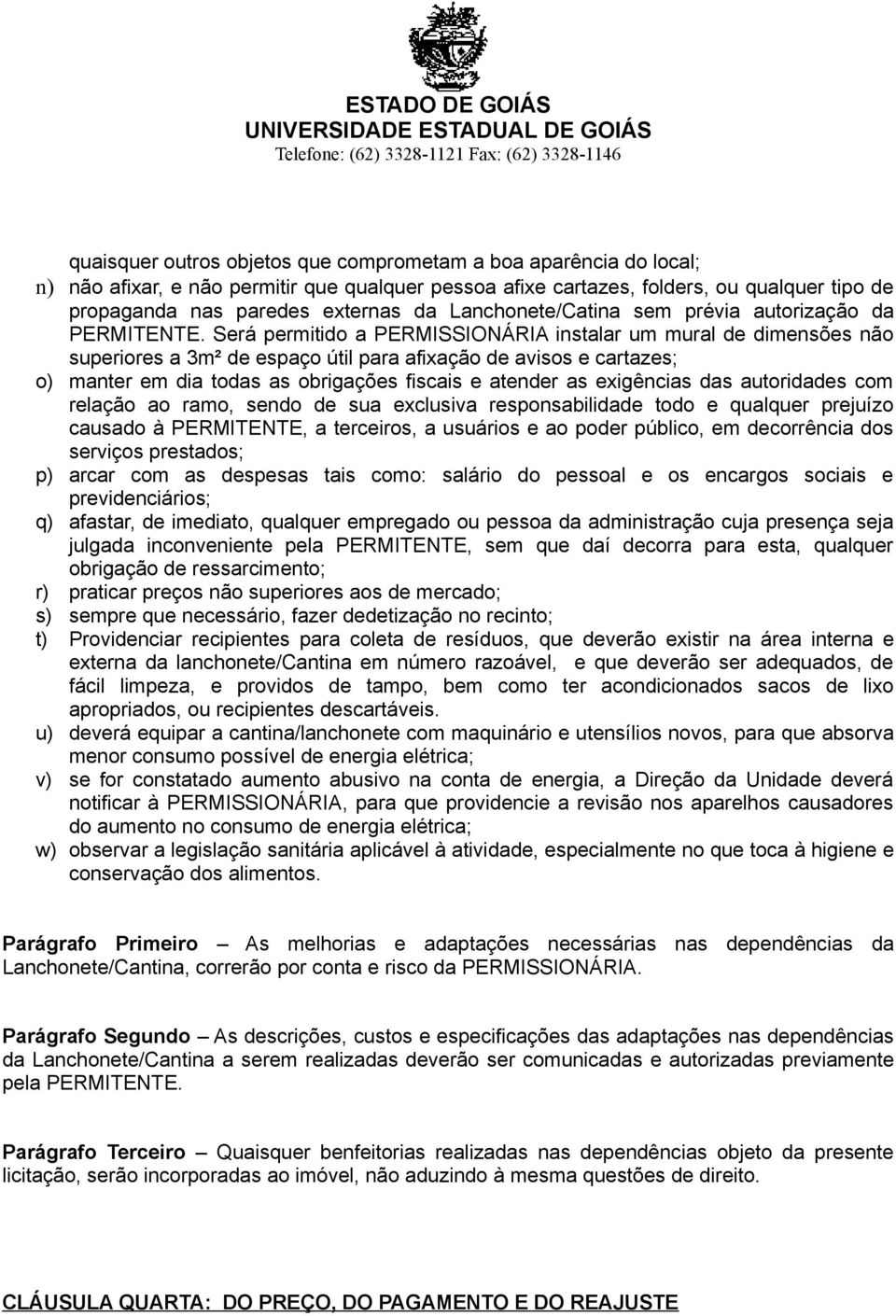 ESTADO DE GOIÁS
UNIVERSIDADE ESTADUAL DE GOIÁS
Telefone: (62) 3328-1121 Fax: (62) 3328-1146

quaisquer outros objetos que comprometam a boa aparência do local;

n) não afixar, e não permitir que qualquer pessoa afixe cartazes, folders, ou qualquer tipo de propaganda nas paredes externas da Lanchonete/Catina sem prévia autorização da PERMITENTE. Será permitido a PERMISSIONÁRIA instalar um mural de dimensões não superiores a 3m² de espaço útil para afixação de avisos e cartazes;

o) manter em dia todas as obrigações fiscais e atender as exigências das autoridades com relação ao ramo, sendo de sua exclusiva responsabilidade todo e qualquer prejuízo causado à PERMITENTE, a terceiros, a usuários e ao poder público, em decorrência dos serviços prestados;

p) arcar com as despesas tais como: salário do pessoal e os encargos sociais e previdenciários;

q) afastar, de imediato, qualquer empregado ou pessoa da administração cuja presença seja julgada inconveniente pela PERMITENTE, sem que daí decorra para esta, qualquer obrigação de ressarcimento;

r) praticar preços não superiores aos de mercado;

s) sempre que necessário, fazer dedetização no recinto;

t) Providenciar recipientes para coleta de resíduos, que deverão existir na área interna e externa da lanchonete/Cantina em número razoável, e que deverão ser adequados, de fácil limpeza, e providos de tampo, bem como ter acondicionados sacos de lixo apropriados, ou recipientes descartáveis.

u) deverá equipar a cantina/lanchonete com maquinário e utensílios novos, para que absorva menor consumo possível de energia elétrica;

v) se for constatado aumento abusivo na conta de energia, a Direção da Unidade deverá notificar à PERMISSIONÁRIA, para que providencie a revisão nos aparelhos causadores do aumento no consumo de energia elétrica;

w) observar a legislação sanitária aplicável à atividade, especialmente no que toca à higiene e conservação dos alimentos.

Parágrafo Primeiro – As melhorias e adaptações necessárias nas dependências da Lanchonete/Cantina, correrão por conta e risco da PERMISSIONÁRIA.

Parágrafo Segundo – As descrições, custos e especificações das adaptações nas dependências da Lanchonete/Cantina a serem realizadas deverão ser comunicadas e autorizadas previamente pela PERMITENTE.

Parágrafo Terceiro – Quaisquer benfeitorias realizadas nas dependências objeto da presente licitação, serão incorporadas ao imóvel, não aduzindo à mesma questões de direito.

CLÁUSULA QUARTA: DO PREÇO, DO PAGAMENTO E DO REAJUSTE